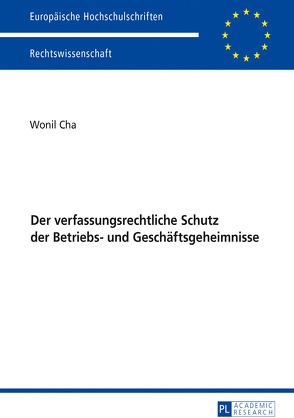 Europäische Hochschulschriften

Rechtswissenschaft

Wonil Cha

Der verfassungsrechtliche Schutz der Betriebs- und Geschäftsgeheimnisse

PL ACADEMIC RESEARCH